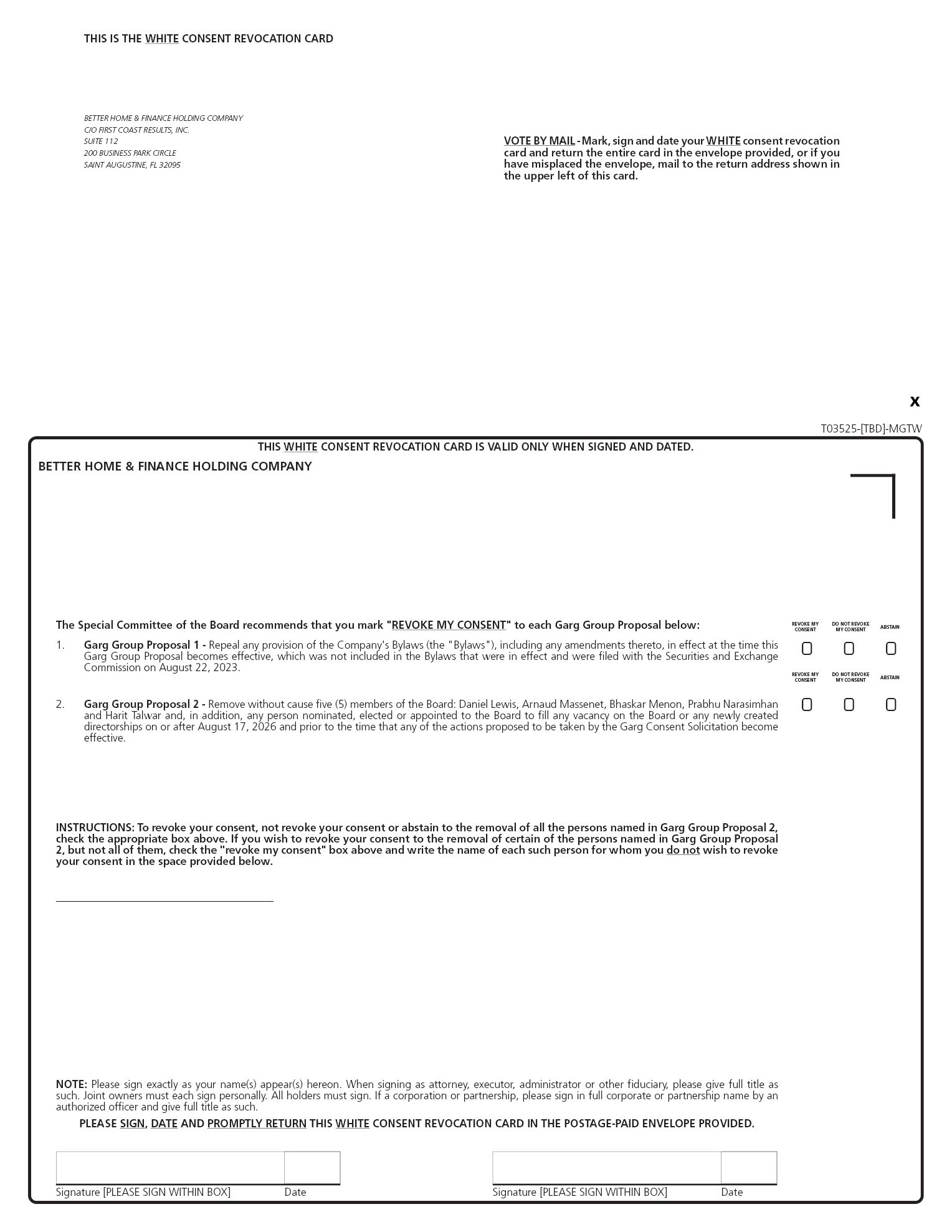 THIS IS THE WHITE CONSENT REVOCATION CARD

BETTER HOME & FINANCE HOLDING COMPANY
C/O FIRST COAST RESULTS, INC.
SUITE 112
200 BUSINESS PARK CIRCLE
SAINT AUGUSTINE, FL 32095

VOTE BY MAIL - Mark, sign and date your WHITE consent revocation card and return the entire card in the envelope provided, or if you have misplaced the envelope, mail to the return address shown in the upper left of this card.

x

T03525-[TBD]-MGTW

THIS WHITE CONSENT REVOCATION CARD IS VALID ONLY WHEN SIGNED AND DATED.

BETTER HOME & FINANCE HOLDING COMPANY

The Special Committee of the Board recommends that you mark "REVOKE MY CONSENT" to each Garg Group Proposal below:

REVOKE MY CONSENT DO NOT REVOKE MY CONSENT ABSTAIN

1. Garg Group Proposal 1 - Repeal any provision of the Company's Bylaws (the "Bylaws"), including any amendments thereto, in effect at the time this Garg Group Proposal becomes effective, which was not included in the Bylaws that were in effect and were filed with the Securities and Exchange Commission on August 22, 2023.

REVOKE MY CONSENT DO NOT REVOKE MY CONSENT ABSTAIN

2. Garg Group Proposal 2 - Remove without cause five (5) members of the Board: Daniel Lewis, Arnaud Massenet, Bhaskar Menon, Prabhu Narasimhan and Harit Talwar and, in addition, any person nominated, elected or appointed to the Board to fill any vacancy on the Board or any newly created directorships on or after August 17, 2026 and prior to the time that any of the actions proposed to be taken by the Garg Consent Solicitation become effective.

INSTRUCTIONS: To revoke your consent, not revoke your consent or abstain to the removal of all the persons named in Garg Group Proposal 2, check the appropriate box above. If you wish to revoke your consent to the removal of certain of the persons named in Garg Group Proposal 2, but not all of them, check the "revoke my consent" box above and write the name of each such person for whom you do not wish to revoke your consent in the space provided below.

NOTE: Please sign exactly as your name(s) appear(s) hereon. When signing as attorney, executor, administrator or other fiduciary, please give full title as such. Joint owners must each sign personally. All holders must sign. If a corporation or partnership, please sign in full corporate or partnership name by an authorized officer and give full title as such.

PLEASE SIGN, DATE AND PROMPTLY RETURN THIS WHITE CONSENT REVOCATION CARD IN THE POSTAGE-PAID ENVELOPE PROVIDED.

Signature [PLEASE SIGN WITHIN BOX] Date

Signature [PLEASE SIGN WITHIN BOX] Date